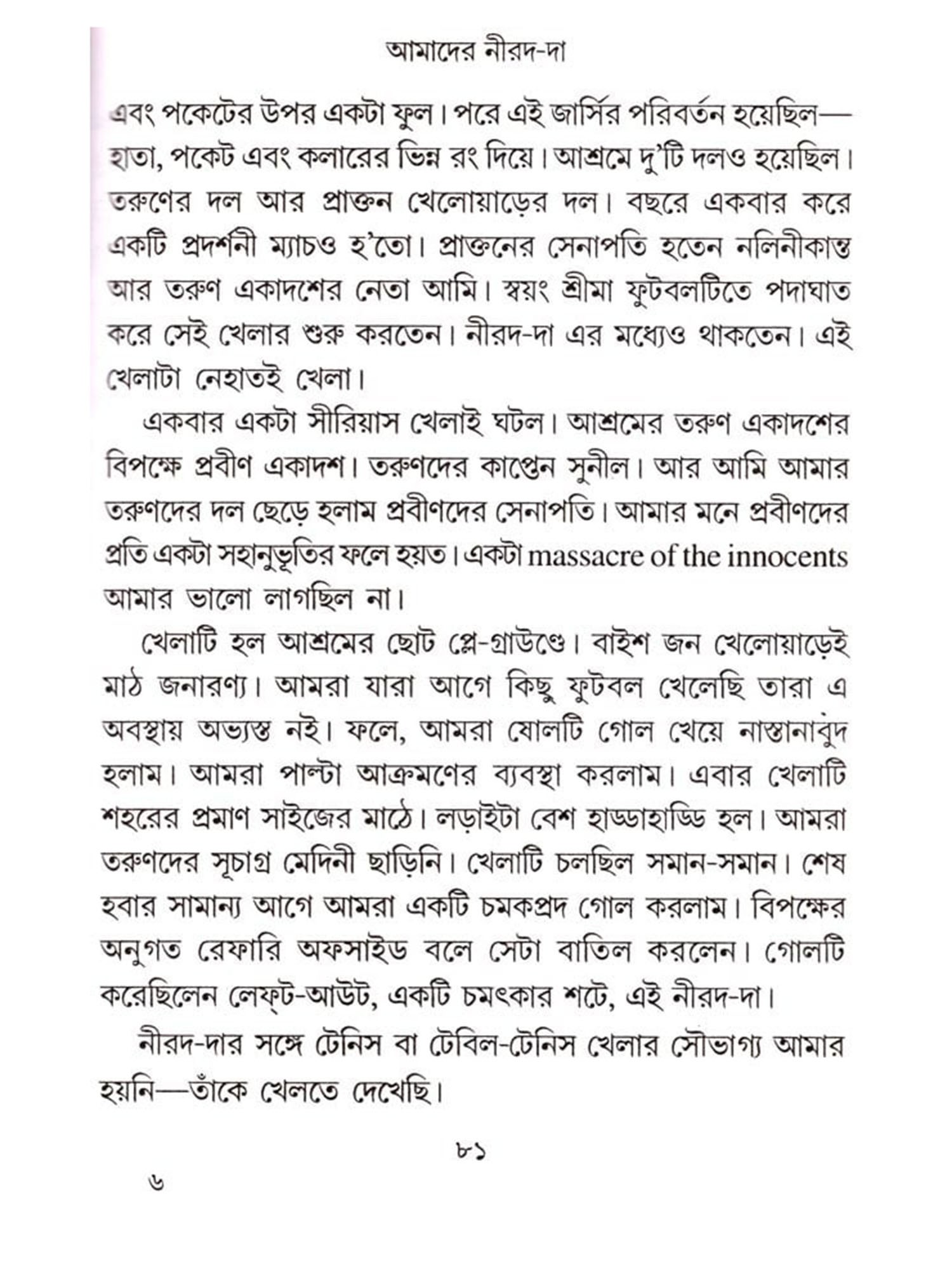 আমাদের নীরদ-দা

এবং পকেটের উপর একটা ফুল। পরে এই জার্সির পরিবর্তন হয়েছিল—হাতা, পকেট এবং কলারের ভিন্ন রং দিয়ে। আশ্রমে দু'টি দলও হয়েছিল। তরুণের দল আর প্রাক্তন খেলোয়াড়ের দল। বছরে একবার করে একটি প্রদর্শনী ম্যাচও হ'তো। প্রাক্তনের সেনাপতি হতেন নলিনীকান্ত আর তরুণ একাদশের নেতা আমি। স্বয়ং শ্রীমা ফুটবলটিতে পদাঘাত করে সেই খেলার শুরু করতেন। নীরদ-দা এর মধ্যেও থাকতেন। এই খেলাটা নেহাতই খেলা।

একবার একটা সীরিয়াস খেলাই ঘটল। আশ্রমের তরুণ একাদশের বিপক্ষে প্রবীণ একাদশ। তরুণদের কাপ্তেন সুনীল। আর আমি আমার তরুণদের দল ছেড়ে হলাম প্রবীণদের সেনাপতি। আমার মনে প্রবীণদের প্রতি একটা সহানুভূতির ফলে হয়ত। একটা massacre of the innocents আমার ভালো লাগছিল না।

খেলাটি হল আশ্রমের ছোট প্লে-গ্রাউণ্ডে। বাইশ জন খেলোয়াড়েই মাঠ জনারণ্য। আমরা যারা আগে কিছু ফুটবল খেলেছি তারা এ অবস্থায় অভ্যস্ত নই। ফলে, আমরা ষোলটি গোল খেয়ে নাস্তানাবুদ হলাম। আমরা পাল্টা আক্রমণের ব্যবস্থা করলাম। এবার খেলাটি শহরের প্রমাণ সাইজের মাঠে। লড়াইটা বেশ হাড্ডাহাড্ডি হল। আমরা তরুণদের সূচাগ্র মেদিনী ছাড়িনি। খেলাটি চলছিল সমান-সমান। শেষ হবার সামান্য আগে আমরা একটি চমকপ্রদ গোল করলাম। বিপক্ষের অনুগত রেফারি অফসাইড বলে সেটা বাতিল করলেন। গোলটি করেছিলেন লেফ্‌ট-আউট, একটি চমৎকার শটে, এই নীরদ-দা।

নীরদ-দার সঙ্গে টেনিস বা টেবিল-টেনিস খেলার সৌভাগ্য আমার হয়নি—তাঁকে খেলতে দেখেছি।

৮১

৬